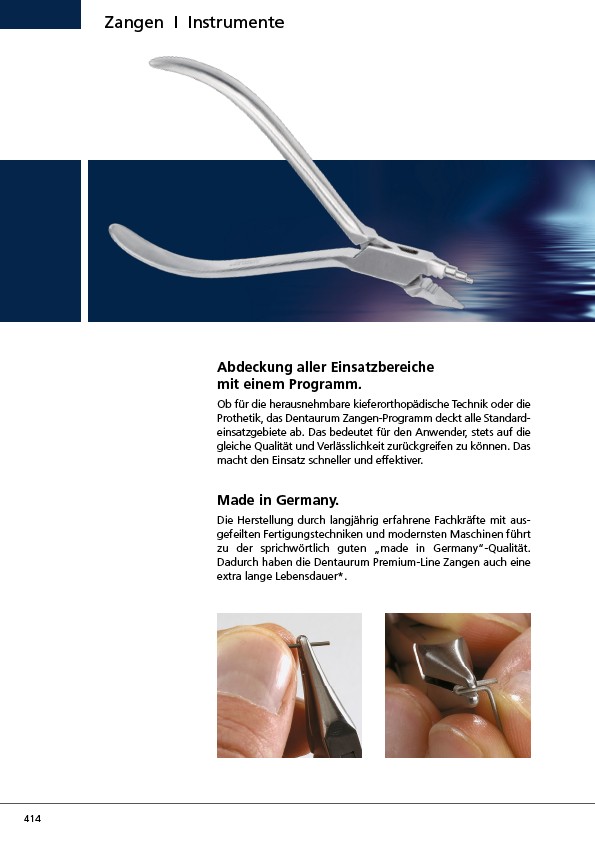 Zangen I Instrumente

Abdeckung aller Einsatzbereiche mit einem Programm.

Ob für die herausnehmbare kieferorthopädische Technik oder die Prothetik, das Dentaurum Zangen-Programm deckt alle Standardeinsatzgebiete ab. Das bedeutet für den Anwender, stets auf die gleiche Qualität und Verlässlichkeit zurückgreifen zu können. Das macht den Einsatz schneller und effektiver.

Made in Germany.

Die Herstellung durch langjährig erfahrene Fachkräfte mit ausgefeilten Fertigungstechniken und modernsten Maschinen führt zu der sprichwörtlich guten „made in Germany"-Qualität. Dadurch haben die Dentaurum Premium-Line Zangen auch eine extra lange Lebensdauer*.

414